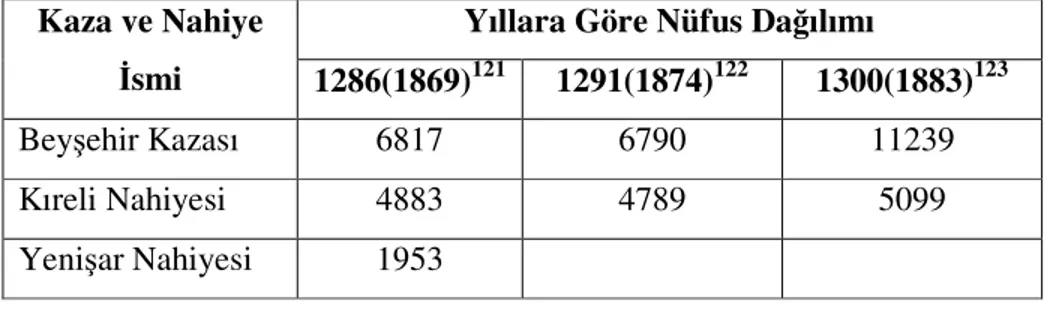 | Kaza ve Nahiye İsmi | Yıllara Göre Nüfus Dağılımı | | |
|---|---|---|---|
| | 1286(1869)$^{121}$ | 1291(1874)$^{122}$ | 1300(1883)$^{123}$ |
| Beyşehir Kazası | 6817 | 6790 | 11239 |
| Kıreli Nahiyesi | 4883 | 4789 | 5099 |
| Yenişar Nahiyesi | 1953 | | |